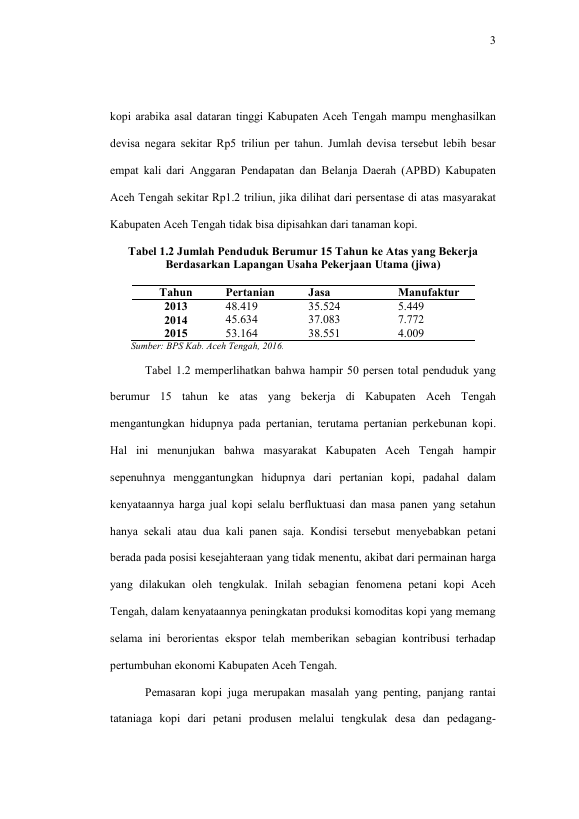 3

kopi arabika asal dataran tinggi Kabupaten Aceh Tengah mampu menghasilkan devisa negara sekitar Rp5 triliun per tahun. Jumlah devisa tersebut lebih besar empat kali dari Anggaran Pendapatan dan Belanja Daerah (APBD) Kabupaten Aceh Tengah sekitar Rp1.2 triliun, jika dilihat dari persentase di atas masyarakat Kabupaten Aceh Tengah tidak bisa dipisahkan dari tanaman kopi.

Tabel 1.2 Jumlah Penduduk Berumur 15 Tahun ke Atas yang Bekerja Berdasarkan Lapangan Usaha Pekerjaan Utama (jiwa)

| Tahun | Pertanian | Jasa | Manufaktur |
|---|---|---|---|
| 2013 | 48.419 | 35.524 | 5.449 |
| 2014 | 45.634 | 37.083 | 7.772 |
| 2015 | 53.164 | 38.551 | 4.009 |

Sumber: BPS Kab. Aceh Tengah, 2016.

Tabel 1.2 memperlihatkan bahwa hampir 50 persen total penduduk yang berumur 15 tahun ke atas yang bekerja di Kabupaten Aceh Tengah mengantungkan hidupnya pada pertanian, terutama pertanian perkebunan kopi. Hal ini menunjukan bahwa masyarakat Kabupaten Aceh Tengah hampir sepenuhnya menggantungkan hidupnya dari pertanian kopi, padahal dalam kenyataannya harga jual kopi selalu berfluktuasi dan masa panen yang setahun hanya sekali atau dua kali panen saja. Kondisi tersebut menyebabkan petani berada pada posisi kesejahteraan yang tidak menentu, akibat dari permainan harga yang dilakukan oleh tengkulak. Inilah sebagian fenomena petani kopi Aceh Tengah, dalam kenyataannya peningkatan produksi komoditas kopi yang memang selama ini berorientas ekspor telah memberikan sebagian kontribusi terhadap pertumbuhan ekonomi Kabupaten Aceh Tengah.

Pemasaran kopi juga merupakan masalah yang penting, panjang rantai tataniaga kopi dari petani produsen melalui tengkulak desa dan pedagang-